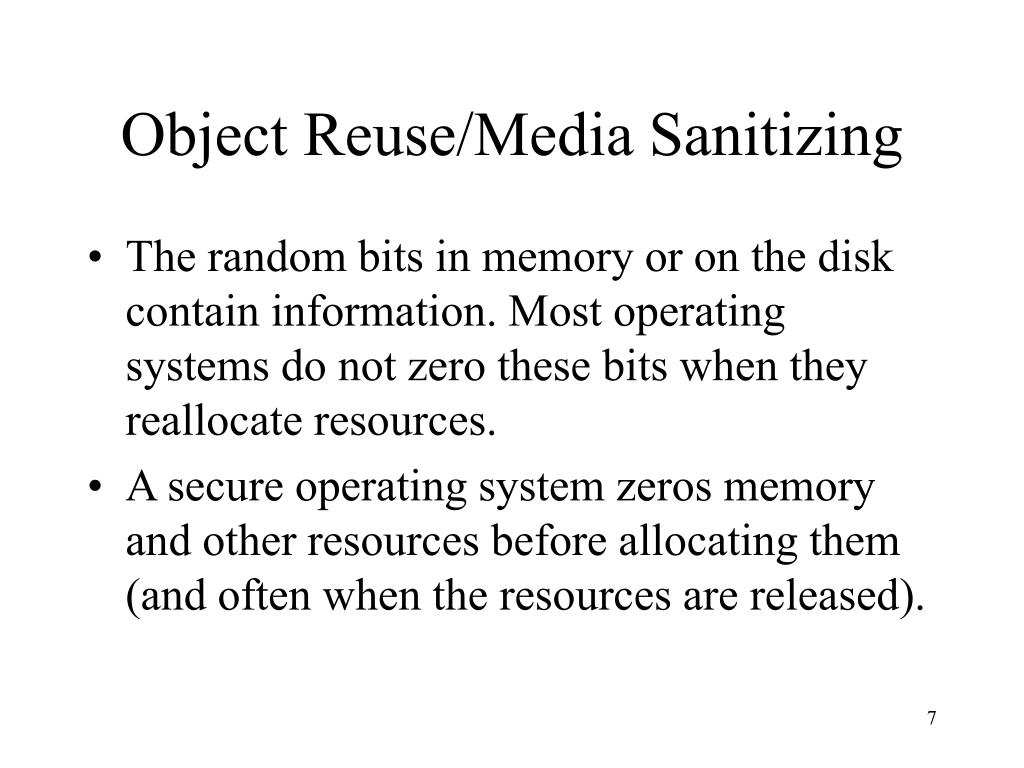 Object Reuse/Media Sanitizing

• The random bits in memory or on the disk contain information. Most operating systems do not zero these bits when they reallocate resources.

• A secure operating system zeros memory and other resources before allocating them (and often when the resources are released).

7